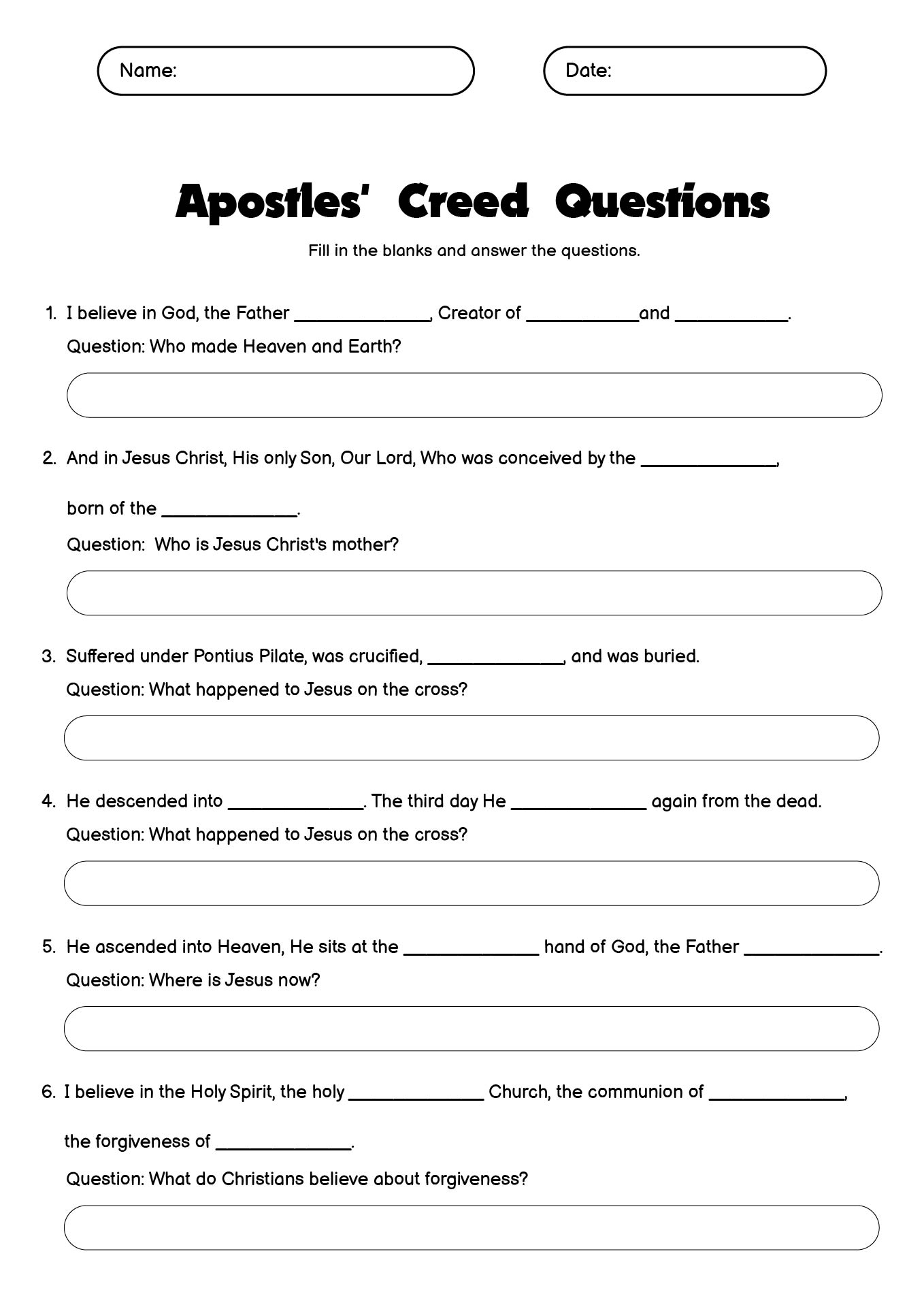 Name:

Date:

Apostles' Creed Questions

Fill in the blanks and answer the questions.

1. I believe in God, the Father ______________, Creator of ____________and ____________.

Question: Who made Heaven and Earth?

2. And in Jesus Christ, His only Son, Our Lord, Who was conceived by the ______________,

born of the ______________.

Question: Who is Jesus Christ's mother?

3. Suffered under Pontius Pilate, was crucified, ______________, and was buried.

Question: What happened to Jesus on the cross?

4. He descended into ______________. The third day He ______________ again from the dead.

Question: What happened to Jesus on the cross?

5. He ascended into Heaven, He sits at the ______________ hand of God, the Father ______________.

Question: Where is Jesus now?

6. I believe in the Holy Spirit, the holy ______________ Church, the communion of ______________,

the forgiveness of ______________.

Question: What do Christians believe about forgiveness?